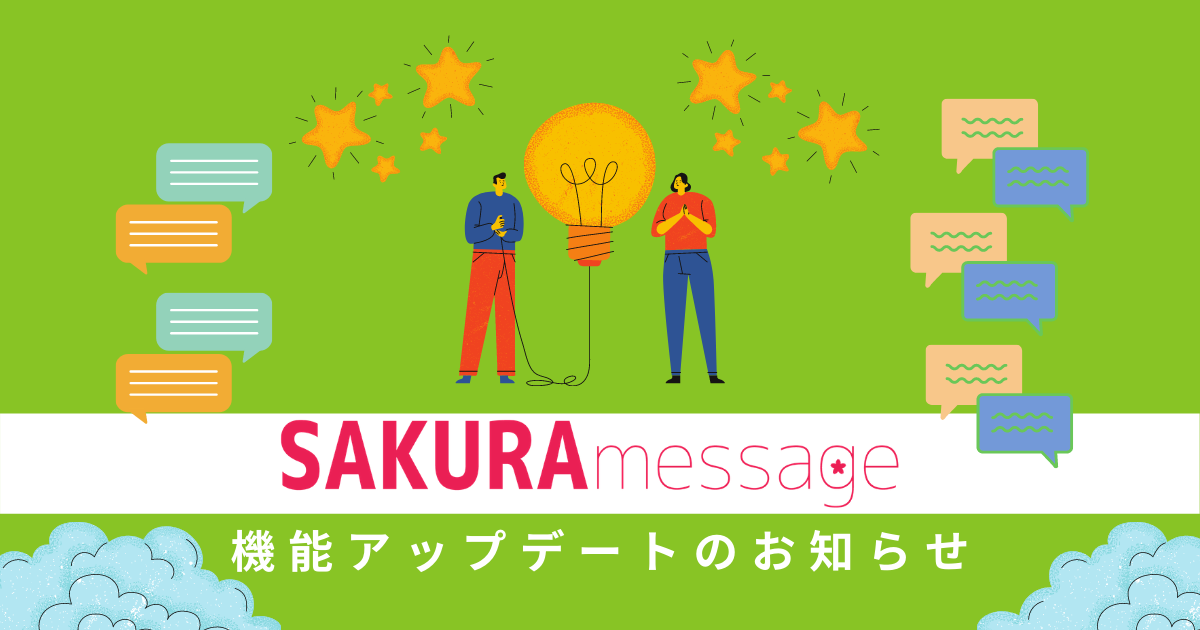 SAKURAmessage

機能アップデートのお知らせ